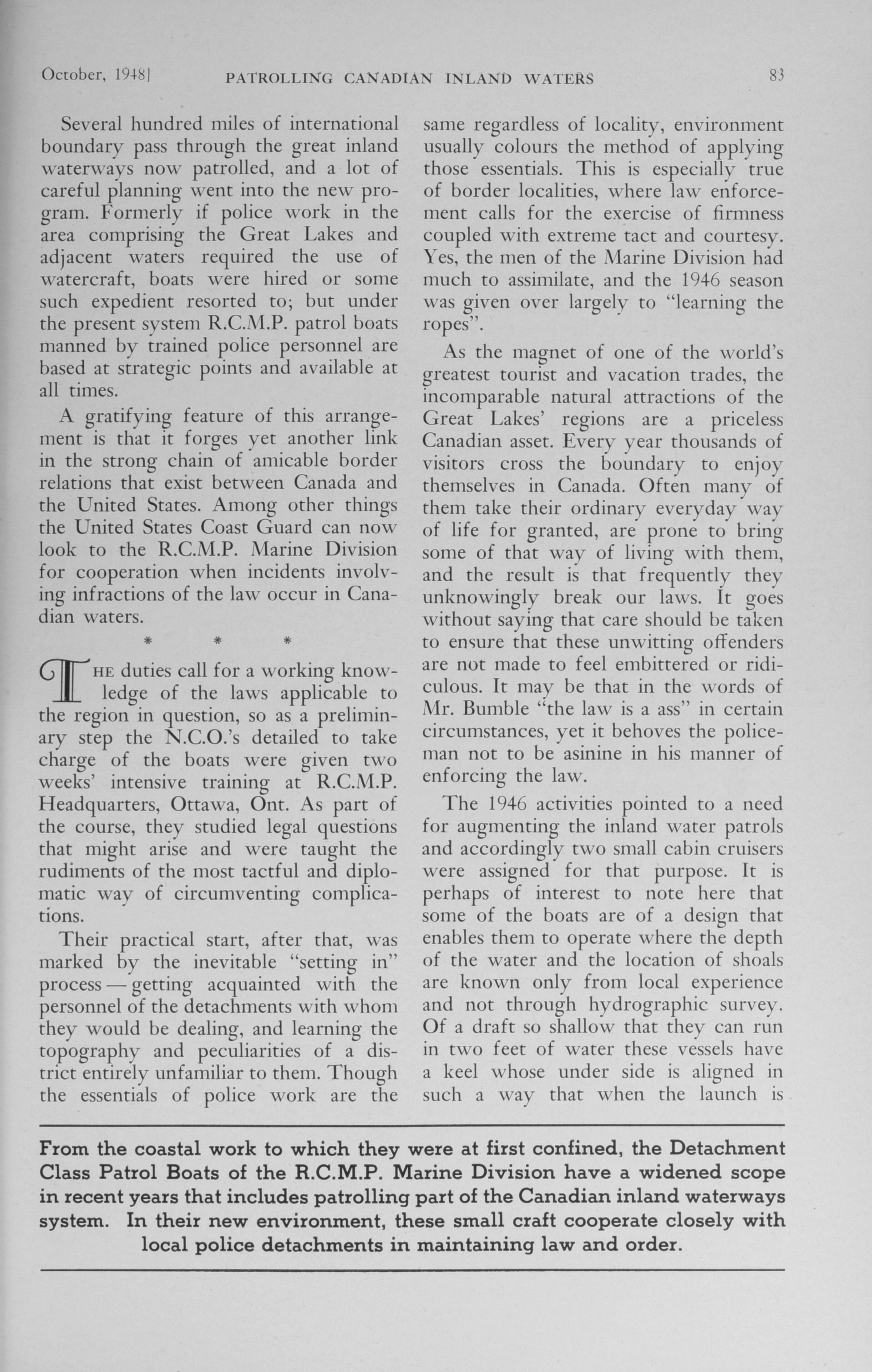 October, 1948] PATROLLING CANADIAN INLAND WATERS 83

Several hundred miles of international boundary pass through the great inland waterways now patrolled, and a lot of careful planning went into the new program. Formerly if police work in the area comprising the Great Lakes and adjacent waters required the use of watercraft, boats were hired or some such expedient resorted to; but under the present system R.C.M.P. patrol boats manned by trained police personnel are based at strategic points and available at all times.

A gratifying feature of this arrangement is that it forges yet another link in the strong chain of amicable border relations that exist between Canada and the United States. Among other things the United States Coast Guard can now look to the R.C.M.P. Marine Division for cooperation when incidents involving infractions of the law occur in Canadian waters.

\* \* \*

THE duties call for a working knowledge of the laws applicable to the region in question, so as a preliminary step the N.C.O.'s detailed to take charge of the boats were given two weeks' intensive training at R.C.M.P. Headquarters, Ottawa, Ont. As part of the course, they studied legal questions that might arise and were taught the rudiments of the most tactful and diplomatic way of circumventing complications.

Their practical start, after that, was marked by the inevitable "setting in" process — getting acquainted with the personnel of the detachments with whom they would be dealing, and learning the topography and peculiarities of a district entirely unfamiliar to them. Though the essentials of police work are the same regardless of locality, environment usually colours the method of applying those essentials. This is especially true of border localities, where law enforcement calls for the exercise of firmness coupled with extreme tact and courtesy. Yes, the men of the Marine Division had much to assimilate, and the 1946 season was given over largely to "learning the ropes".

As the magnet of one of the world's greatest tourist and vacation trades, the incomparable natural attractions of the Great Lakes' regions are a priceless Canadian asset. Every year thousands of visitors cross the boundary to enjoy themselves in Canada. Often many of them take their ordinary everyday way of life for granted, are prone to bring some of that way of living with them, and the result is that frequently they unknowingly break our laws. It goes without saying that care should be taken to ensure that these unwitting offenders are not made to feel embittered or ridiculous. It may be that in the words of Mr. Bumble "the law is a ass" in certain circumstances, yet it behoves the policeman not to be asinine in his manner of enforcing the law.

The 1946 activities pointed to a need for augmenting the inland water patrols and accordingly two small cabin cruisers were assigned for that purpose. It is perhaps of interest to note here that some of the boats are of a design that enables them to operate where the depth of the water and the location of shoals are known only from local experience and not through hydrographic survey. Of a draft so shallow that they can run in two feet of water these vessels have a keel whose under side is aligned in such a way that when the launch is

From the coastal work to which they were at first confined, the Detachment Class Patrol Boats of the R.C.M.P. Marine Division have a widened scope in recent years that includes patrolling part of the Canadian inland waterways system. In their new environment, these small craft cooperate closely with local police detachments in maintaining law and order.